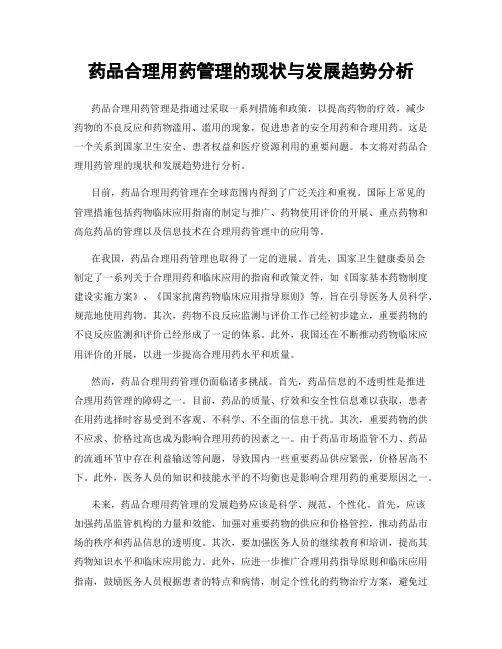 药品合理用药管理的现状与发展趋势分析

药品合理用药管理是指通过采取一系列措施和政策，以提高药物的疗效，减少药物的不良反应和药物滥用、滥用的现象，促进患者的安全用药和合理用药。这是一个关系到国家卫生安全、患者权益和医疗资源利用的重要问题。本文将对药品合理用药管理的现状和发展趋势进行分析。

目前，药品合理用药管理在全球范围内得到了广泛关注和重视。国际上常见的管理措施包括药物临床应用指南的制定与推广、药物使用评价的开展、重点药物和高危药品的管理以及信息技术在合理用药管理中的应用等。

在我国，药品合理用药管理也取得了一定的进展。首先，国家卫生健康委员会制定了一系列关于合理用药和临床应用的指南和政策文件，如《国家基本药物制度建设实施方案》、《国家抗菌药物临床应用指导原则》等，旨在引导医务人员科学、规范地使用药物。其次，药物不良反应监测与评价工作已经初步建立，重要药物的不良反应监测和评价已经形成了一定的体系。此外，我国还在不断推动药物临床应用评价的开展，以进一步提高合理用药水平和质量。

然而，药品合理用药管理仍面临诸多挑战。首先，药品信息的不透明性是推进合理用药管理的障碍之一。目前，药品的质量、疗效和安全性信息难以获取，患者在用药选择时容易受到不客观、不科学、不全面的信息干扰。其次，重要药物的供不应求、价格过高也成为影响合理用药的因素之一。由于药品市场监管不力、药品的流通环节中存在利益输送等问题，导致国内一些重要药品供应紧张，价格居高不下。此外，医务人员的知识和技能水平的不均衡也是影响合理用药的重要原因之一。

未来，药品合理用药管理的发展趋势应该是科学、规范、个性化。首先，应该加强药品监管机构的力量和效能，加强对重要药物的供应和价格管控，推动药品市场的秩序和药品信息的透明度。其次，要加强医务人员的继续教育和培训，提高其药物知识水平和临床应用能力。此外，应进一步推广合理用药指导原则和临床应用指南，鼓励医务人员根据患者的特点和病情，制定个性化的药物治疗方案，避免过